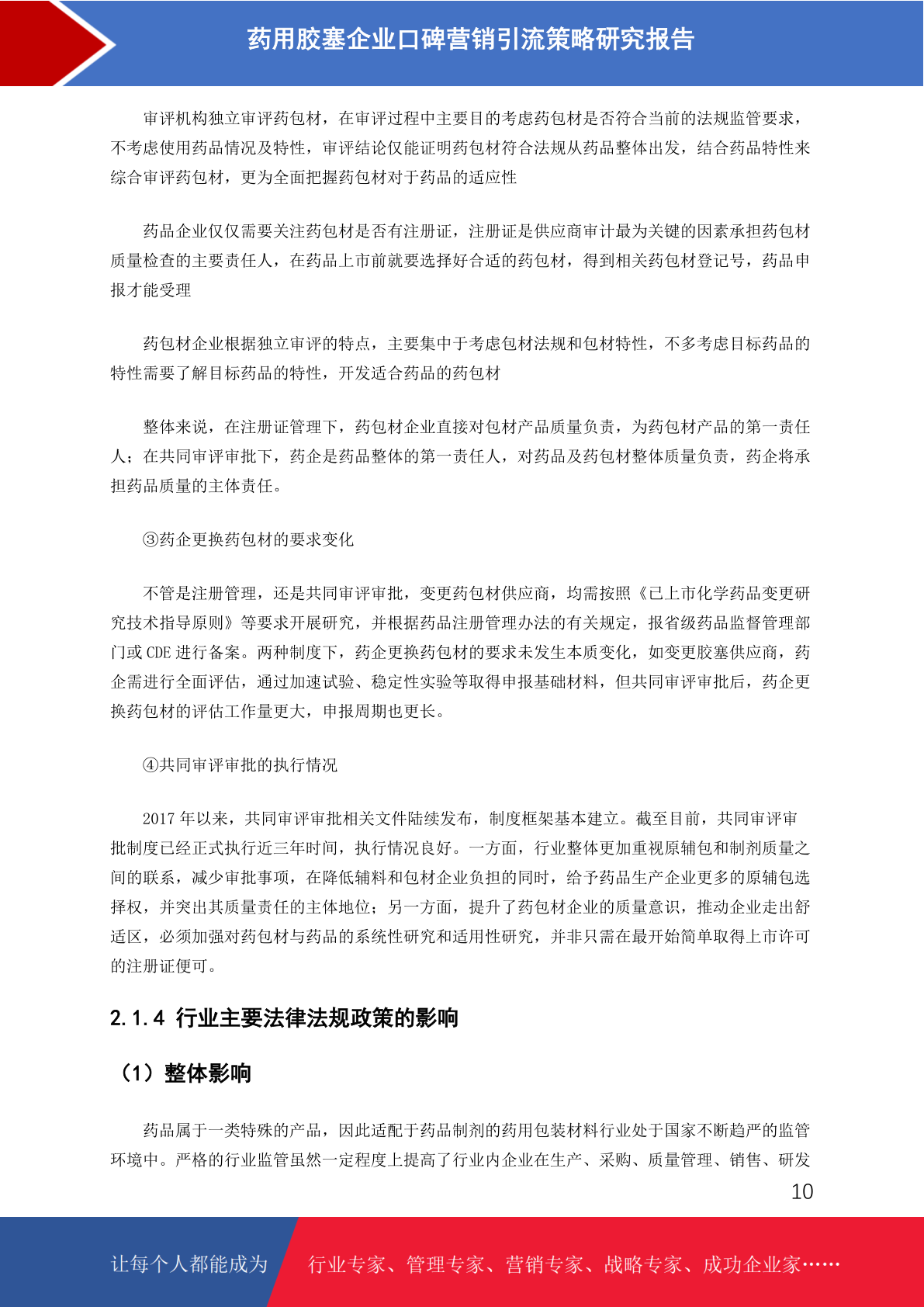 药用胶塞企业口碑营销引流策略研究报告

审评机构独立审评药包材，在审评过程中主要目的考虑药包材是否符合当前的法规监管要求，不考虑使用药品情况及特性，审评结论仅能证明药包材符合法规从药品整体出发，结合药品特性来综合审评药包材，更为全面把握药包材对于药品的适应性

药品企业仅仅需要关注药包材是否有注册证，注册证是供应商审计最为关键的因素承担药包材质量检查的主要责任人，在药品上市前就要选择好合适的药包材，得到相关药包材登记号，药品申报才能受理

药包材企业根据独立审评的特点，主要集中于考虑包材法规和包材特性，不多考虑目标药品的特性需要了解目标药品的特性，开发适合药品的药包材

整体来说，在注册证管理下，药包材企业直接对包材产品质量负责，为药包材产品的第一责任人；在共同审评审批下，药企是药品整体的第一责任人，对药品及药包材整体质量负责，药企将承担药品质量的主体责任。

③药企更换药包材的要求变化

不管是注册管理，还是共同审评审批，变更药包材供应商，均需按照《已上市化学药品变更研究技术指导原则》等要求开展研究，并根据药品注册管理办法的有关规定，报省级药品监督管理部门或 CDE 进行备案。两种制度下，药企更换药包材的要求未发生本质变化，如变更胶塞供应商，药企需进行全面评估，通过加速试验、稳定性实验等取得申报基础材料，但共同审评审批后，药企更换药包材的评估工作量更大，申报周期也更长。

④共同审评审批的执行情况

2017 年以来，共同审评审批相关文件陆续发布，制度框架基本建立。截至目前，共同审评审批制度已经正式执行近三年时间，执行情况良好。一方面，行业整体更加重视原辅包和制剂质量之间的联系，减少审批事项，在降低辅料和包材企业负担的同时，给予药品生产企业更多的原辅包选择权，并突出其质量责任的主体地位；另一方面，提升了药包材企业的质量意识，推动企业走出舒适区，必须加强对药包材与药品的系统性研究和适用性研究，并非只需在最开始简单取得上市许可的注册证便可。

2.1.4 行业主要法律法规政策的影响

（1）整体影响

药品属于一类特殊的产品，因此适配于药品制剂的药用包装材料行业处于国家不断趋严的监管环境中。严格的行业监管虽然一定程度上提高了行业内企业在生产、采购、质量管理、销售、研发

10

让每个人都能成为 行业专家、管理专家、营销专家、战略专家、成功企业家……